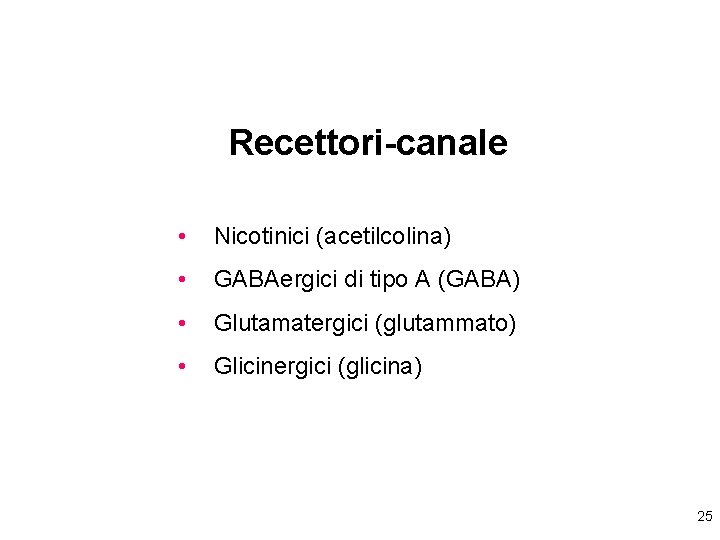 Recettori-canale

• Nicotinici (acetilcolina)
• GABAergici di tipo A (GABA)
• Glutamatergici (glutammato)
• Glicinergici (glicina)

25